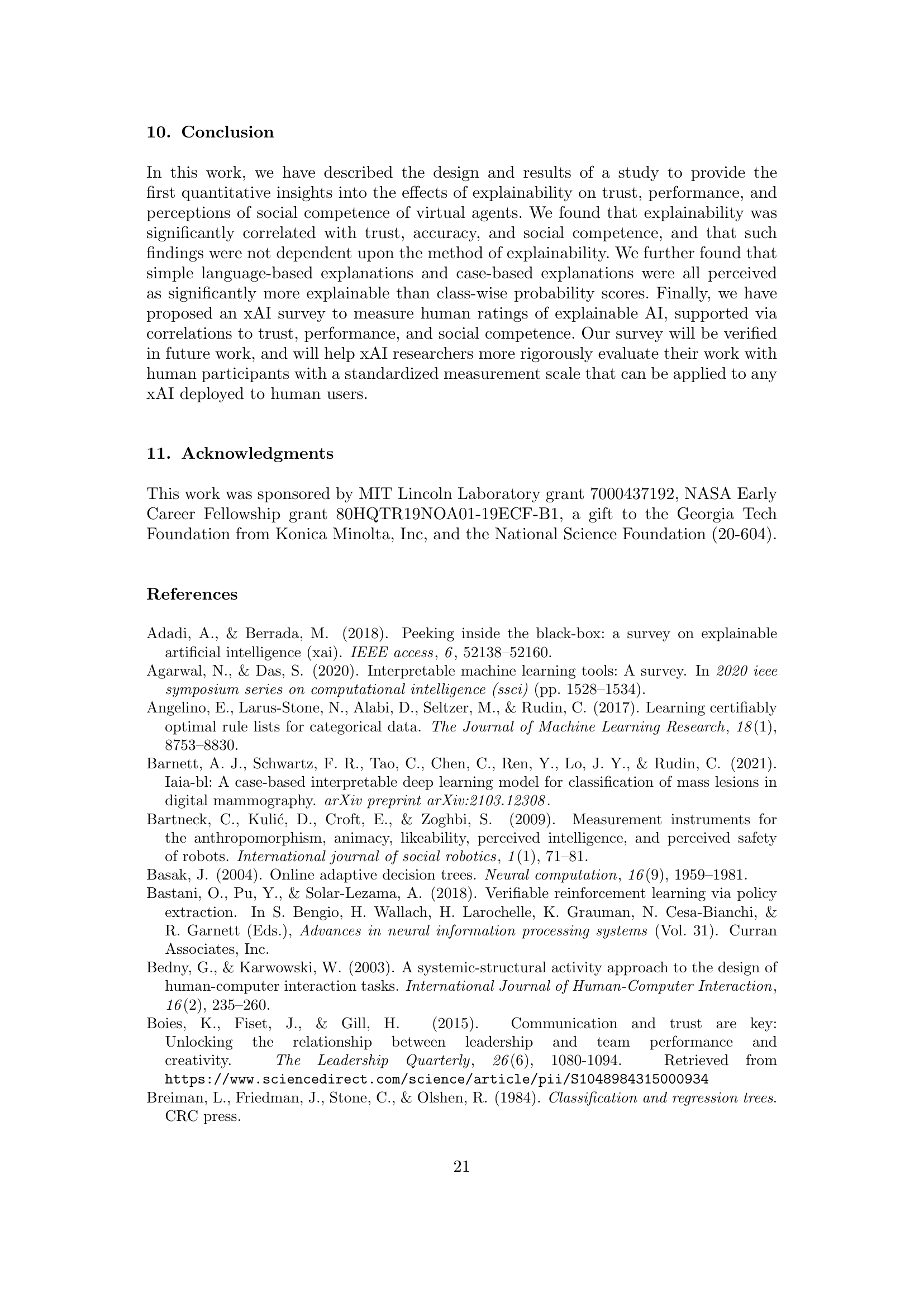 10. Conclusion

In this work, we have described the design and results of a study to provide the first quantitative insights into the effects of explainability on trust, performance, and perceptions of social competence of virtual agents. We found that explainability was significantly correlated with trust, accuracy, and social competence, and that such findings were not dependent upon the method of explainability. We further found that simple language-based explanations and case-based explanations were all perceived as significantly more explainable than class-wise probability scores. Finally, we have proposed an xAI survey to measure human ratings of explainable AI, supported via correlations to trust, performance, and social competence. Our survey will be verified in future work, and will help xAI researchers more rigorously evaluate their work with human participants with a standardized measurement scale that can be applied to any xAI deployed to human users.

11. Acknowledgments

This work was sponsored by MIT Lincoln Laboratory grant 7000437192, NASA Early Career Fellowship grant 80HQTR19NOA01-19ECF-B1, a gift to the Georgia Tech Foundation from Konica Minolta, Inc, and the National Science Foundation (20-604).

References

Adadi, A., & Berrada, M. (2018). Peeking inside the black-box: a survey on explainable artificial intelligence (xai). IEEE access, 6, 52138–52160.
Agarwal, N., & Das, S. (2020). Interpretable machine learning tools: A survey. In 2020 ieee symposium series on computational intelligence (ssci) (pp. 1528–1534).
Angelino, E., Larus-Stone, N., Alabi, D., Seltzer, M., & Rudin, C. (2017). Learning certifiably optimal rule lists for categorical data. The Journal of Machine Learning Research, 18(1), 8753–8830.
Barnett, A. J., Schwartz, F. R., Tao, C., Chen, C., Ren, Y., Lo, J. Y., & Rudin, C. (2021). Iaia-bl: A case-based interpretable deep learning model for classification of mass lesions in digital mammography. arXiv preprint arXiv:2103.12308.
Bartneck, C., Kulić, D., Croft, E., & Zoghbi, S. (2009). Measurement instruments for the anthropomorphism, animacy, likeability, perceived intelligence, and perceived safety of robots. International journal of social robotics, 1(1), 71–81.
Basak, J. (2004). Online adaptive decision trees. Neural computation, 16(9), 1959–1981.
Bastani, O., Pu, Y., & Solar-Lezama, A. (2018). Verifiable reinforcement learning via policy extraction. In S. Bengio, H. Wallach, H. Larochelle, K. Grauman, N. Cesa-Bianchi, & R. Garnett (Eds.), Advances in neural information processing systems (Vol. 31). Curran Associates, Inc.
Bedny, G., & Karwowski, W. (2003). A systemic-structural activity approach to the design of human-computer interaction tasks. International Journal of Human-Computer Interaction, 16(2), 235–260.
Boies, K., Fiset, J., & Gill, H. (2015). Communication and trust are key: Unlocking the relationship between leadership and team performance and creativity. The Leadership Quarterly, 26(6), 1080-1094. Retrieved from https://www.sciencedirect.com/science/article/pii/S1048984315000934
Breiman, L., Friedman, J., Stone, C., & Olshen, R. (1984). Classification and regression trees. CRC press.

21